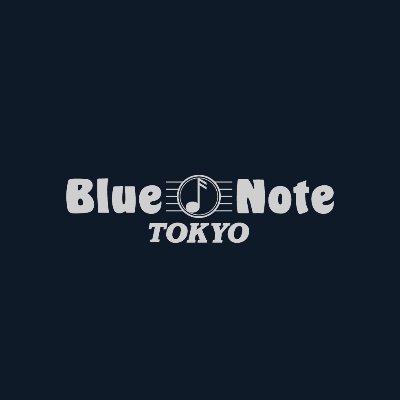 Blue Note
TOKYO